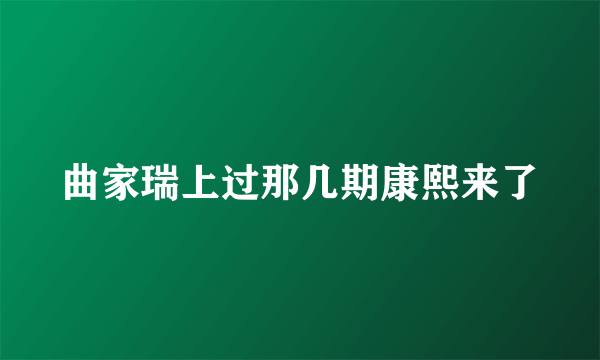 曲家瑞上过那几期康熙来了